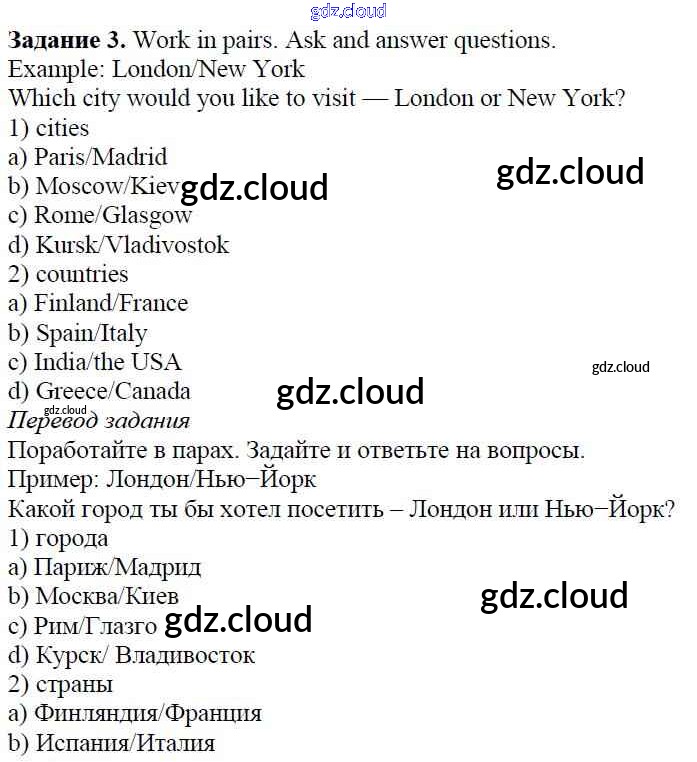 Задание 3. Work in pairs. Ask and answer questions.
Example: London/New York
Which city would you like to visit — London or New York?
1) cities
a) Paris/Madrid
b) Moscow/Kiev
c) Rome/Glasgow
d) Kursk/Vladivostok
2) countries
a) Finland/France
b) Spain/Italy
c) India/the USA
d) Greece/Canada
Перевод задания
Поработайте в парах. Задайте и ответьте на вопросы.
Пример: Лондон/Нью−Йорк
Какой город ты бы хотел посетить – Лондон или Нью−Йорк?
1) города
a) Париж/Мадрид
b) Москва/Киев
c) Рим/Глазго
d) Курск/ Владивосток
2) страны
a) Финляндия/Франция
b) Испания/Италия

gdz.cloud